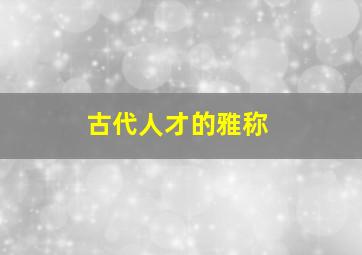 古代人才的雅称